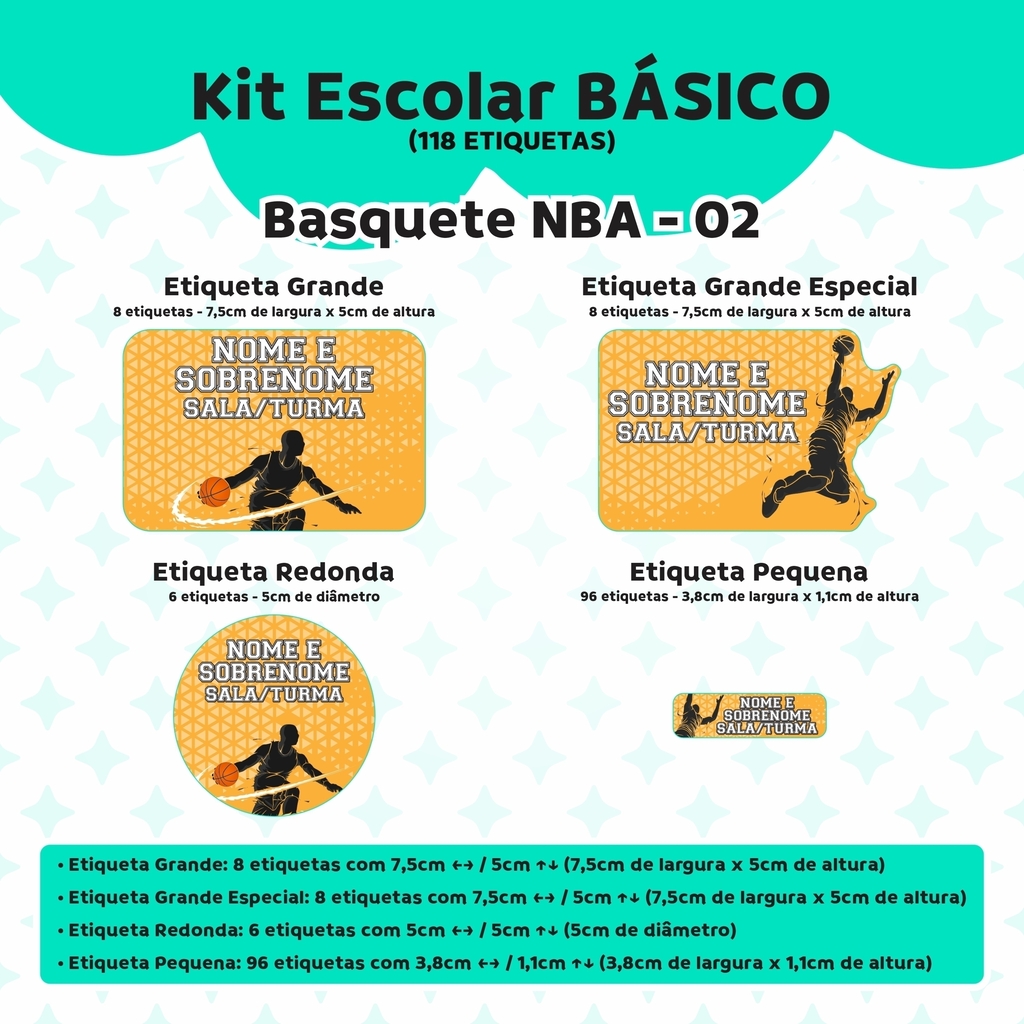 Kit Escolar BÁSICO
(118 ETIQUETAS)

Basquete NBA - 02

Etiqueta Grande
8 etiquetas - 7,5cm de largura x 5cm de altura

NOME E SOBRENOME
SALA/TURMA

Etiqueta Grande Especial
8 etiquetas - 7,5cm de largura x 5cm de altura

NOME E SOBRENOME
SALA/TURMA

Etiqueta Redonda
6 etiquetas - 5cm de diâmetro

NOME E SOBRENOME
SALA/TURMA

Etiqueta Pequena
96 etiquetas - 3,8cm de largura x 1,1cm de altura

NOME E SOBRENOME
SALA/TURMA

• Etiqueta Grande: 8 etiquetas com 7,5cm ↔ / 5cm ↑↓ (7,5cm de largura x 5cm de altura)
• Etiqueta Grande Especial: 8 etiquetas com 7,5cm ↔ / 5cm ↑↓ (7,5cm de largura x 5cm de altura)
• Etiqueta Redonda: 6 etiquetas com 5cm ↔ / 5cm ↑↓ (5cm de diâmetro)
• Etiqueta Pequena: 96 etiquetas com 3,8cm ↔ / 1,1cm ↑↓ (3,8cm de largura x 1,1cm de altura)